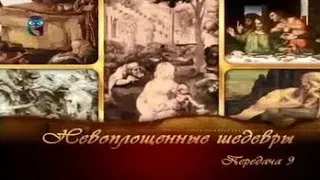 Невоплощенные шедевры

Передача 9